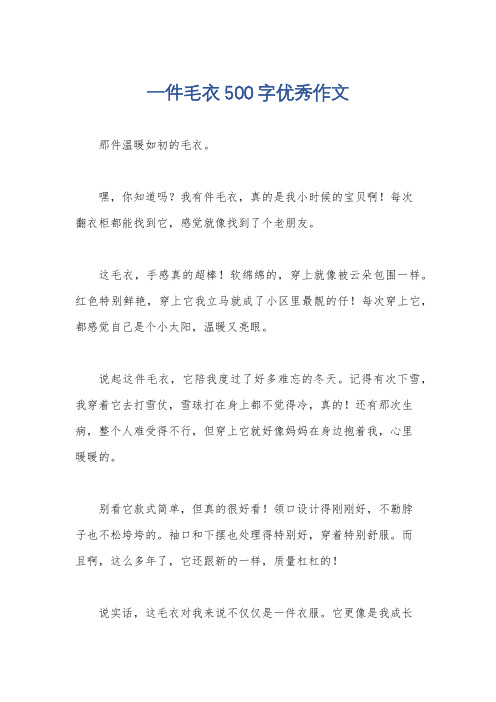 一件毛衣500字优秀作文

那件温暖如初的毛衣。

嘿，你知道吗？我有件毛衣，真的是我小时候的宝贝啊！每次翻衣柜都能找到它，感觉就像找到了个老朋友。

这毛衣，手感真的超棒！软绵绵的，穿上就像被云朵包围一样。红色特别鲜艳，穿上它我立马就成了小区里最靓的仔！每次穿上它，都感觉自己是个小太阳，温暖又亮眼。

说起这件毛衣，它陪我度过了好多难忘的冬天。记得有次下雪，我穿着它去打雪仗，雪球打在身上都不觉得冷，真的！还有那次生病，整个人难受得不行，但穿上它就好像妈妈在身边抱着我，心里暖暖的。

别看它款式简单，但真的很好看！领口设计得刚刚好，不勒脖子也不松垮垮的。袖口和下摆也处理得特别好，穿着特别舒服。而且啊，这么多年了，它还跟新的一样，质量杠杠的！

说实话，这毛衣对我来说不仅仅是一件衣服。它更像是我成长